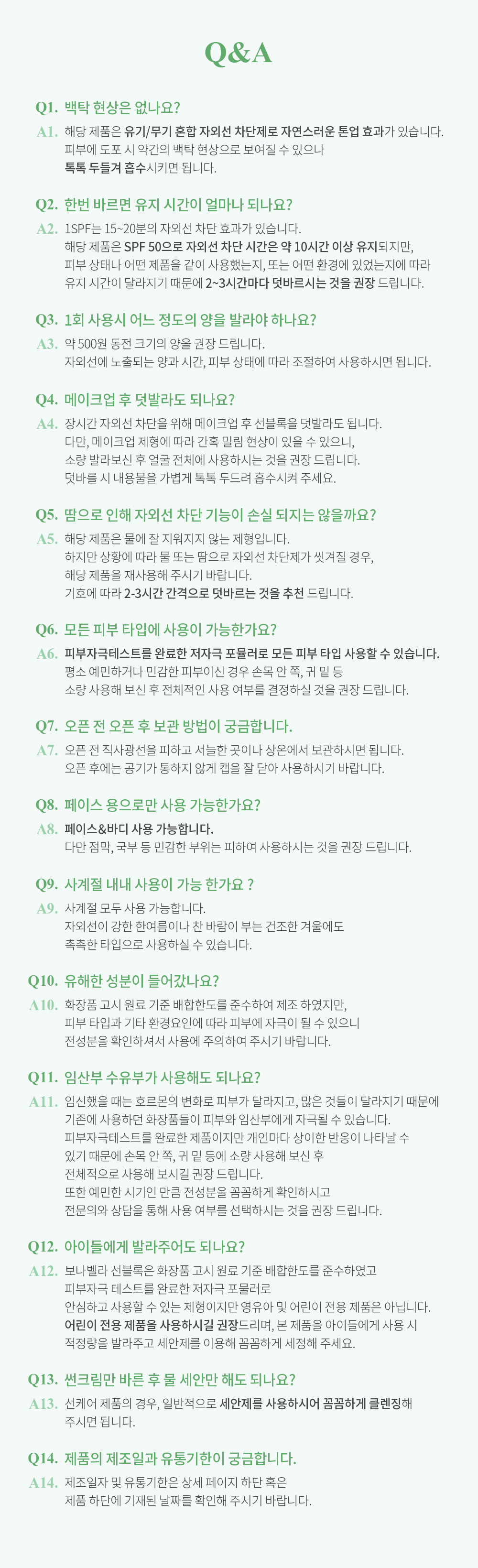 Q&A

Q1. 백탁 현상은 없나요?

A1. 해당 제품은 유기/무기 혼합 자외선 차단제로 자연스러운 톤업 효과가 있습니다. 피부에 도포 시 약간의 백탁 현상으로 보여질 수 있으나 톡톡 두들겨 흡수시키면 됩니다.

Q2. 한번 바르면 유지 시간이 얼마나 되나요?

A2. 1SPF는 15~20분의 자외선 차단 효과가 있습니다. 해당 제품은 SPF 50으로 자외선 차단 시간은 약 10시간 이상 유지되지만, 피부 상태나 어떤 제품을 같이 사용했는지, 또는 어떤 환경에 있었는지에 따라 유지 시간이 달라지기 때문에 2~3시간마다 덧바르시는 것을 권장 드립니다.

Q3. 1회 사용시 어느 정도의 양을 발라야 하나요?

A3. 약 500원 동전 크기의 양을 권장 드립니다. 자외선에 노출되는 양과 시간, 피부 상태에 따라 조절하여 사용하시면 됩니다.

Q4. 메이크업 후 덧발라도 되나요?

A4. 장시간 자외선 차단을 위해 메이크업 후 선블록을 덧발라도 됩니다. 다만, 메이크업 제형에 따라 간혹 밀림 현상이 있을 수 있으니, 소량 발라보신 후 얼굴 전체에 사용하시는 것을 권장 드립니다. 덧바를 시 내용물을 가볍게 톡톡 두드려 흡수시켜 주세요.

Q5. 땀으로 인해 자외선 차단 기능이 손실 되지는 않을까요?

A5. 해당 제품은 물에 잘 지워지지 않는 제형입니다. 하지만 상황에 따라 물 또는 땀으로 자외선 차단제가 씻겨질 경우, 해당 제품을 재사용해 주시기 바랍니다. 기호에 따라 2-3시간 간격으로 덧바르는 것을 추천 드립니다.

Q6. 모든 피부 타입에 사용이 가능한가요?

A6. 피부자극테스트를 완료한 저자극 포뮬러로 모든 피부 타입 사용할 수 있습니다. 평소 예민하거나 민감한 피부이신 경우 손목 안 쪽, 귀 밑 등 소량 사용해 보신 후 전체적인 사용 여부를 결정하실 것을 권장 드립니다.

Q7. 오픈 전 오픈 후 보관 방법이 궁금합니다.

A7. 오픈 전 직사광선을 피하고 서늘한 곳이나 상온에서 보관하시면 됩니다. 오픈 후에는 공기가 통하지 않게 캡을 잘 닫아 사용하시기 바랍니다.

Q8. 페이스 용으로만 사용 가능한가요?

A8. 페이스&바디 사용 가능합니다. 다만 점막, 국부 등 민감한 부위는 피하여 사용하시는 것을 권장 드립니다.

Q9. 사계절 내내 사용이 가능 한가요 ?

A9. 사계절 모두 사용 가능합니다. 자외선이 강한 한여름이나 찬 바람이 부는 건조한 겨울에도 촉촉한 타입으로 사용하실 수 있습니다.

Q10. 유해한 성분이 들어갔나요?

A10. 화장품 고시 원료 기준 배합한도를 준수하여 제조 하였지만, 피부 타입과 기타 환경요인에 따라 피부에 자극이 될 수 있으니 전성분을 확인하셔서 사용에 주의하여 주시기 바랍니다.

Q11. 임산부 수유부가 사용해도 되나요?

A11. 임신했을 때는 호르몬의 변화로 피부가 달라지고, 많은 것들이 달라지기 때문에 기존에 사용하던 화장품들이 피부와 임산부에게 자극될 수 있습니다. 피부자극테스트를 완료한 제품이지만 개인마다 상이한 반응이 나타날 수 있기 때문에 손목 안 쪽, 귀 밑 등에 소량 사용해 보신 후 전체적으로 사용해 보시길 권장 드립니다. 또한 예민한 시기인 만큼 전성분을 꼼꼼하게 확인하시고 전문의와 상담을 통해 사용 여부를 선택하시는 것을 권장 드립니다.

Q12. 아이들에게 발라주어도 되나요?

A12. 보나벨라 선블록은 화장품 고시 원료 기준 배합한도를 준수하였고 피부자극 테스트를 완료한 저자극 포뮬러로 안심하고 사용할 수 있는 제형이지만 영유아 및 어린이 전용 제품은 아닙니다. 어린이 전용 제품을 사용하시길 권장드리며, 본 제품을 아이들에게 사용 시 적정량을 발라주고 세안제를 이용해 꼼꼼하게 세정해 주세요.

Q13. 썬크림만 바른 후 물 세안만 해도 되나요?

A13. 선케어 제품의 경우, 일반적으로 세안제를 사용하시어 꼼꼼하게 클렌징해 주시면 됩니다.

Q14. 제품의 제조일과 유통기한이 궁금합니다.

A14. 제조일자 및 유통기한은 상세 페이지 하단 혹은 제품 하단에 기재된 날짜를 확인해 주시기 바랍니다.